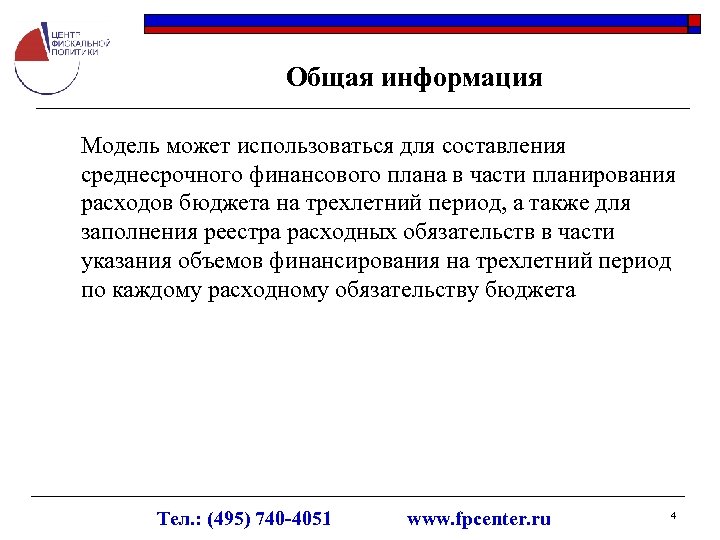 ЦЕНТР ФИСКАЛЬНОЙ ПОЛИТИКИ

Общая информация

Модель может использоваться для составления среднесрочного финансового плана в части планирования расходов бюджета на трехлетний период, а также для заполнения реестра расходных обязательств в части указания объемов финансирования на трехлетний период по каждому расходному обязательству бюджета

Тел.: (495) 740-4051 www.fpcenter.ru

4